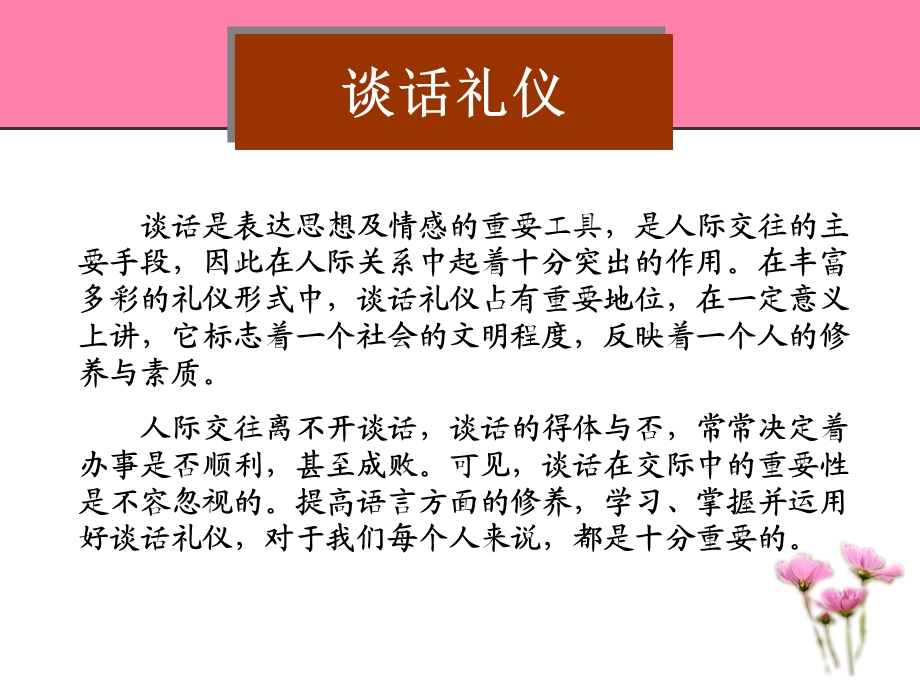 谈话礼仪

谈话是表达思想及情感的重要工具，是人际交往的主要手段，因此在人际关系中起着十分突出的作用。在丰富多彩的礼仪形式中，谈话礼仪占有重要地位，在一定意义上讲，它标志着一个社会的文明程度，反映着一个人的修养与素质。

人际交往离不开谈话，谈话的得体与否，常常决定着办事是否顺利，甚至成败。可见，谈话在交际中的重要性是不容忽视的。提高语言方面的修养，学习、掌握并运用好谈话礼仪，对于我们每个人来说，都是十分重要的。